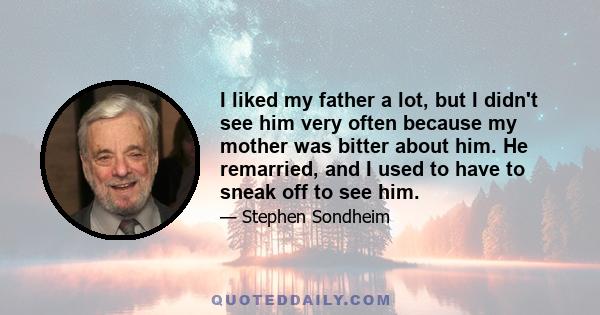 I liked my father a lot, but I didn't see him very often because my mother was bitter about him. He remarried, and I used to have to sneak off to see him.

— Stephen Sondheim

QUOTEDDAILY.COM